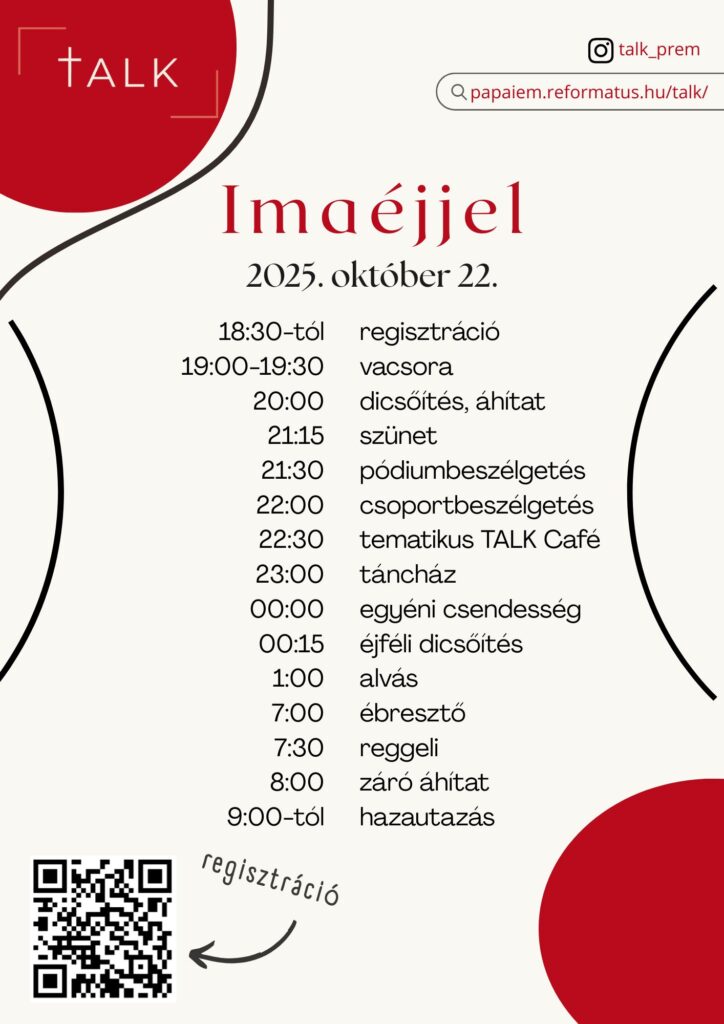 TALK

talk_prem

papaiem.reformatus.hu/talk/

Imaéjjel

2025. október 22.

| | |
|---|---|
| 18:30-tól | regisztráció |
| 19:00-19:30 | vacsora |
| 20:00 | dicsőítés, áhítat |
| 21:15 | szünet |
| 21:30 | pódiumbeszélgetés |
| 22:00 | csoportbeszélgetés |
| 22:30 | tematikus TALK Café |
| 23:00 | táncház |
| 00:00 | egyéni csendesség |
| 00:15 | éjféli dicsőítés |
| 1:00 | alvás |
| 7:00 | ébresztő |
| 7:30 | reggeli |
| 8:00 | záró áhítat |
| 9:00-tól | hazautazás |

regisztráció